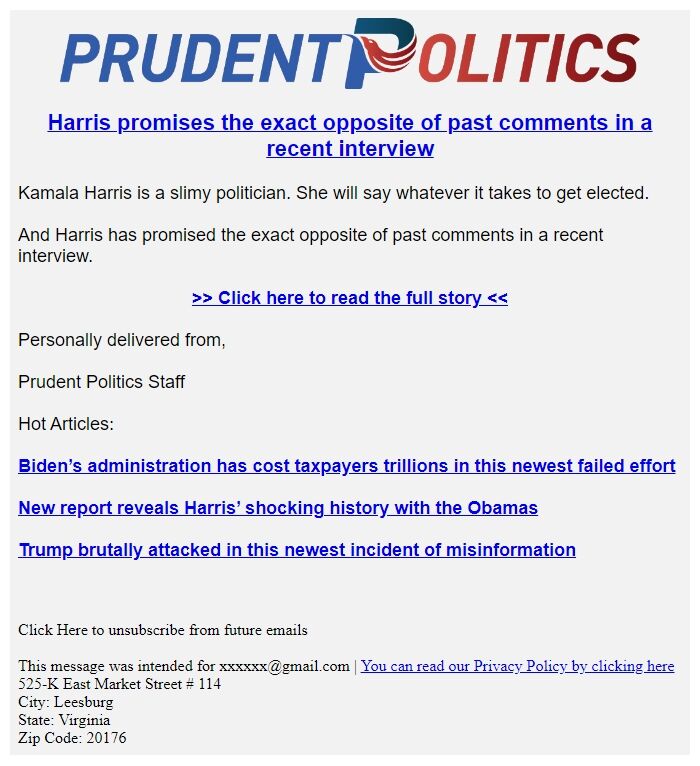 PRUDENT POLITICS

Harris promises the exact opposite of past comments in a recent interview

Kamala Harris is a slimy politician. She will say whatever it takes to get elected.

And Harris has promised the exact opposite of past comments in a recent interview.

>> Click here to read the full story <<

Personally delivered from,

Prudent Politics Staff

Hot Articles:

Biden's administration has cost taxpayers trillions in this newest failed effort

New report reveals Harris' shocking history with the Obamas

Trump brutally attacked in this newest incident of misinformation

Click Here to unsubscribe from future emails

This message was intended for xxxxxx@gmail.com | You can read our Privacy Policy by clicking here
525-K East Market Street # 114
City: Leesburg
State: Virginia
Zip Code: 20176